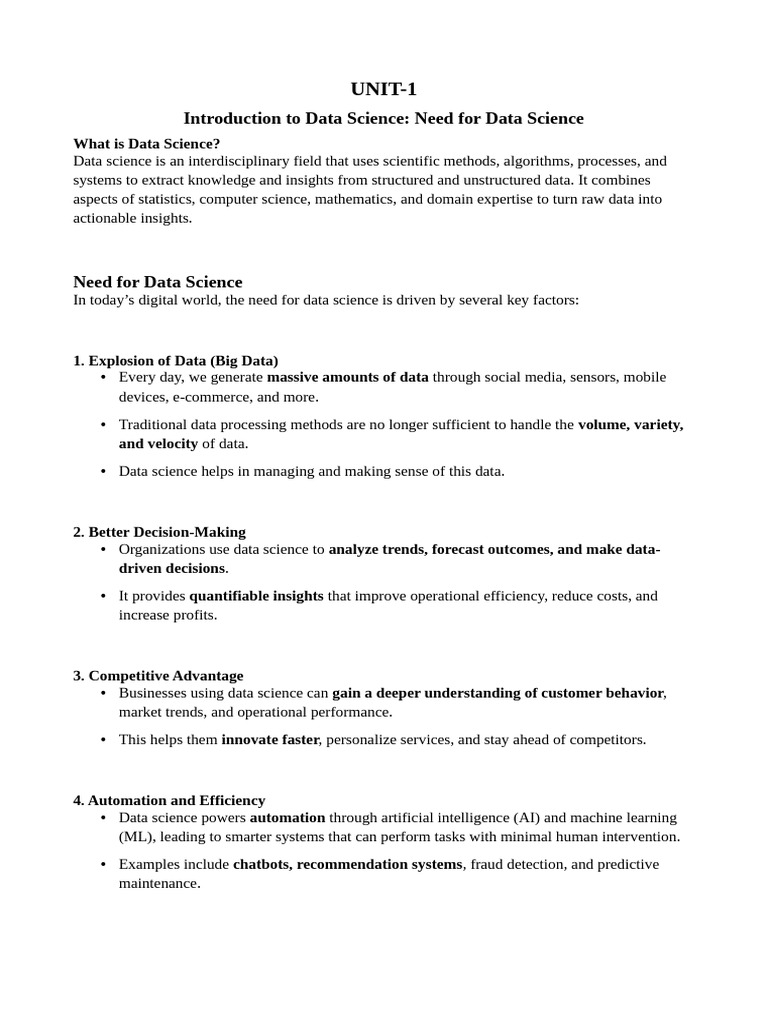 UNIT-1

Introduction to Data Science: Need for Data Science

What is Data Science?
Data science is an interdisciplinary field that uses scientific methods, algorithms, processes, and systems to extract knowledge and insights from structured and unstructured data. It combines aspects of statistics, computer science, mathematics, and domain expertise to turn raw data into actionable insights.

Need for Data Science
In today's digital world, the need for data science is driven by several key factors:

1. Explosion of Data (Big Data)
• Every day, we generate massive amounts of data through social media, sensors, mobile devices, e-commerce, and more.
• Traditional data processing methods are no longer sufficient to handle the volume, variety, and velocity of data.
• Data science helps in managing and making sense of this data.

2. Better Decision-Making
• Organizations use data science to analyze trends, forecast outcomes, and make data-driven decisions.
• It provides quantifiable insights that improve operational efficiency, reduce costs, and increase profits.

3. Competitive Advantage
• Businesses using data science can gain a deeper understanding of customer behavior, market trends, and operational performance.
• This helps them innovate faster, personalize services, and stay ahead of competitors.

4. Automation and Efficiency
• Data science powers automation through artificial intelligence (AI) and machine learning (ML), leading to smarter systems that can perform tasks with minimal human intervention.
• Examples include chatbots, recommendation systems, fraud detection, and predictive maintenance.